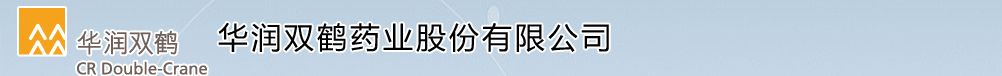 华润双鹤
CR Double-Crane

华润双鹤药业股份有限公司